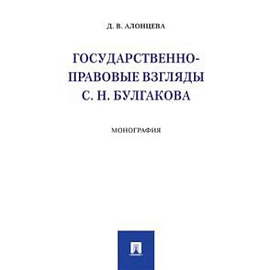 Д. В. АЛОНЦЕВА

ГОСУДАРСТВЕННО-ПРАВОВЫЕ ВЗГЛЯДЫ С. Н. БУЛГАКОВА

МОНОГРАФИЯ